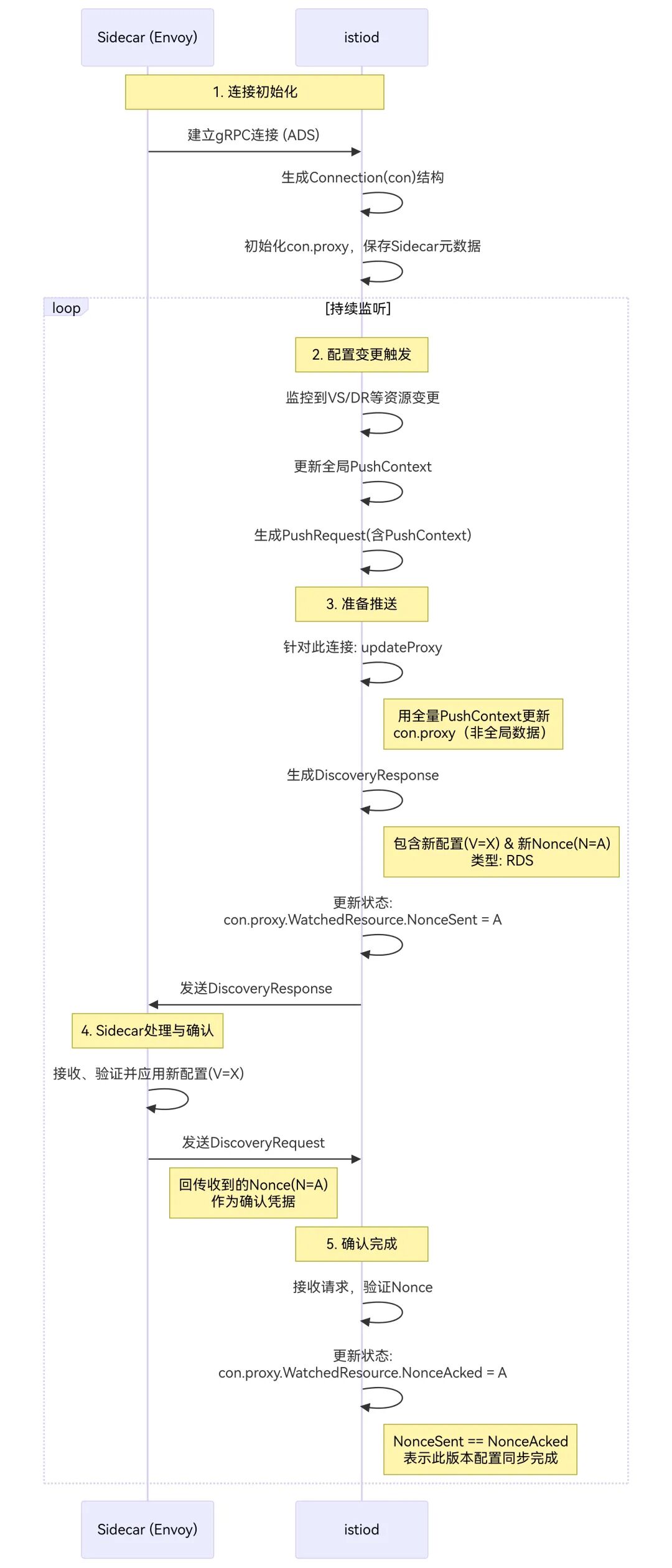 Sidecar (Envoy)

istiod

1. 连接初始化

建立gRPC连接 (ADS)

生成Connection(con)结构

初始化con.proxy，保存Sidecar元数据

loop

[持续监听]

2. 配置变更触发

监控到VS/DR等资源变更

更新全局PushContext

生成PushRequest(含PushContext)

3. 准备推送

针对此连接: updateProxy

用全量PushContext更新 con.proxy（非全局数据）

生成DiscoveryResponse

包含新配置(V=X) & 新Nonce(N=A) 类型: RDS

更新状态: con.proxy.WatchedResource.NonceSent = A

发送DiscoveryResponse

4. Sidecar处理与确认

接收、验证并应用新配置(V=X)

发送DiscoveryRequest

回传收到的Nonce(N=A) 作为确认凭据

5. 确认完成

接收请求，验证Nonce

更新状态: con.proxy.WatchedResource.NonceAcked = A

NonceSent == NonceAcked 表示此版本配置同步完成

Sidecar (Envoy)

istiod